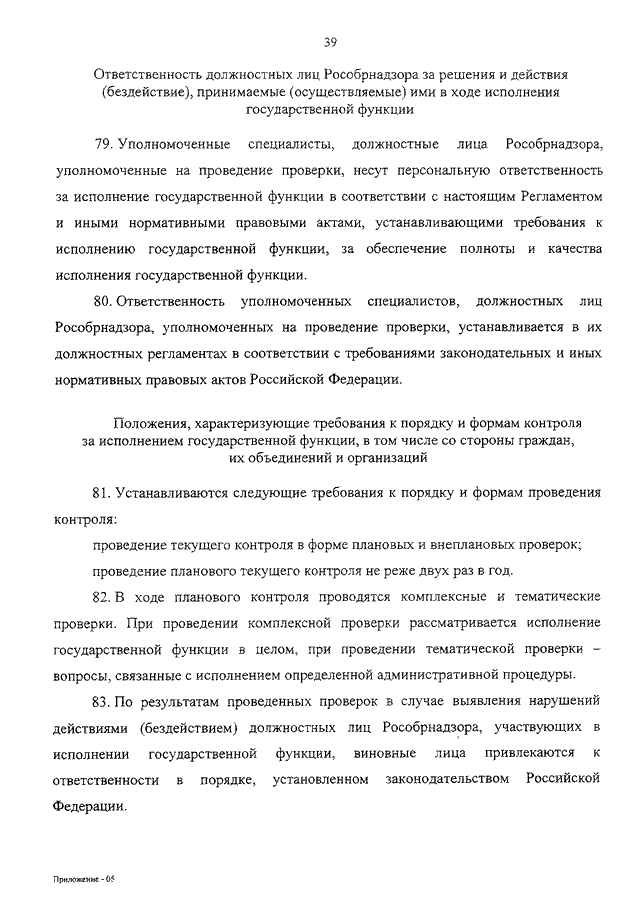 39

Ответственность должностных лиц Рособрнадзора за решения и действия (бездействие), принимаемые (осуществляемые) ими в ходе исполнения государственной функции

79. Уполномоченные специалисты, должностные лица Рособрнадзора, уполномоченные на проведение проверки, несут персональную ответственность за исполнение государственной функции в соответствии с настоящим Регламентом и иными нормативными правовыми актами, устанавливающими требования к исполнению государственной функции, за обеспечение полноты и качества исполнения государственной функции.

80. Ответственность уполномоченных специалистов, должностных лиц Рособрнадзора, уполномоченных на проведение проверки, устанавливается в их должностных регламентах в соответствии с требованиями законодательных и иных нормативных правовых актов Российской Федерации.

Положения, характеризующие требования к порядку и формам контроля за исполнением государственной функции, в том числе со стороны граждан, их объединений и организаций

81. Устанавливаются следующие требования к порядку и формам проведения контроля:

проведение текущего контроля в форме плановых и внеплановых проверок;

проведение планового текущего контроля не реже двух раз в год.

82. В ходе планового контроля проводятся комплексные и тематические проверки. При проведении комплексной проверки рассматривается исполнение государственной функции в целом, при проведении тематической проверки – вопросы, связанные с исполнением определенной административной процедуры.

83. По результатам проведенных проверок в случае выявления нарушений действиями (бездействием) должностных лиц Рособрнадзора, участвующих в исполнении государственной функции, виновные лица привлекаются к ответственности в порядке, установленном законодательством Российской Федерации.

Приложение - 05